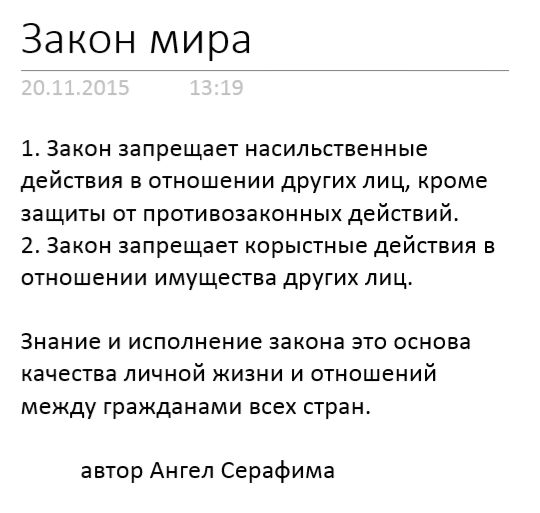 Закон мира

20.11.2015 13:19

1. Закон запрещает насильственные действия в отношении других лиц, кроме защиты от противозаконных действий.
2. Закон запрещает корыстные действия в отношении имущества других лиц.

Знание и исполнение закона это основа качества личной жизни и отношений между гражданами всех стран.

автор Ангел Серафима